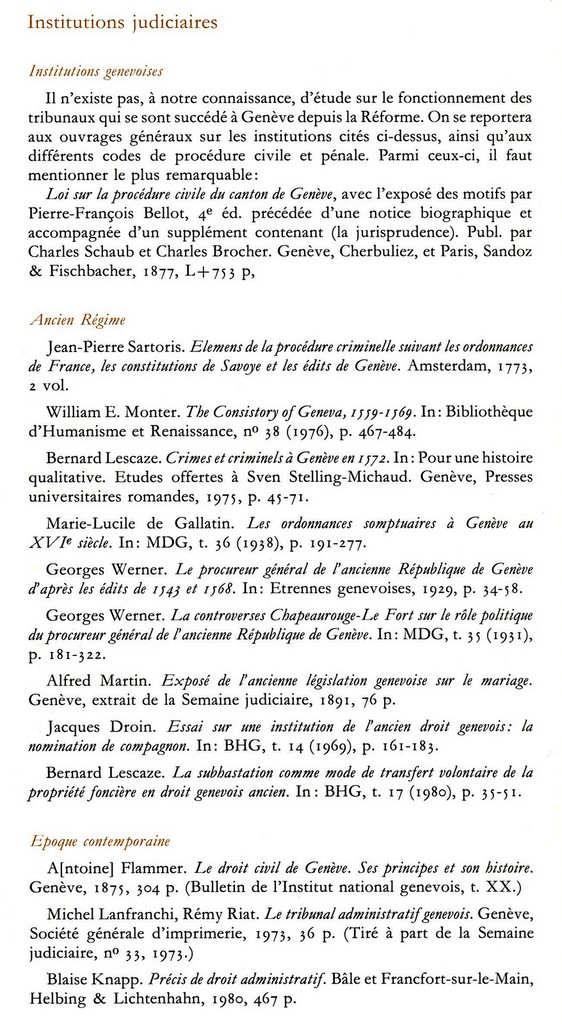 Institutions judiciaires

Institutions genevoises

Il n'existe pas, à notre connaissance, d'étude sur le fonctionnement des tribunaux qui se sont succédé à Genève depuis la Réforme. On se reportera aux ouvrages généraux sur les institutions cités ci-dessus, ainsi qu'aux différents codes de procédure civile et pénale. Parmi ceux-ci, il faut mentionner le plus remarquable:

Loi sur la procédure civile du canton de Genève, avec l'exposé des motifs par Pierre-François Bellot, 4e éd. précédée d'une notice biographique et accompagnée d'un supplément contenant (la jurisprudence). Publ. par Charles Schaub et Charles Brocher. Genève, Cherbuliez, et Paris, Sandoz & Fischbacher, 1877, L+753 p,

Ancien Régime

Jean-Pierre Sartoris. Elemens de la procédure criminelle suivant les ordonnances de France, les constitutions de Savoye et les édits de Genève. Amsterdam, 1773, 2 vol.

William E. Monter. The Consistory of Geneva, 1559-1569. In: Bibliothèque d'Humanisme et Renaissance, no 38 (1976), p. 467-484.

Bernard Lescaze. Crimes et criminels à Genève en 1572. In: Pour une histoire qualitative. Etudes offertes à Sven Stelling-Michaud. Genève, Presses universitaires romandes, 1975, p. 45-71.

Marie-Lucile de Gallatin. Les ordonnances somptuaires à Genève au XVIe siècle. In: MDG, t. 36 (1938), p. 191-277.

Georges Werner. Le procureur général de l'ancienne République de Genève d'après les édits de 1543 et 1568. In: Etrennes genevoises, 1929, p. 34-58.

Georges Werner. La controverses Chapeaurouge-Le Fort sur le rôle politique du procureur général de l'ancienne République de Genève. In: MDG, t. 35 (1931), p. 181-322.

Alfred Martin. Exposé de l'ancienne législation genevoise sur le mariage. Genève, extrait de la Semaine judiciaire, 1891, 76 p.

Jacques Droin. Essai sur une institution de l'ancien droit genevois: la nomination de compagnon. In: BHG, t. 14 (1969), p. 161-183.

Bernard Lescaze. La subhastation comme mode de transfert volontaire de la propriété foncière en droit genevois ancien. In: BHG, t. 17 (1980), p. 35-51.

Epoque contemporaine

A[ntoine] Flammer. Le droit civil de Genève. Ses principes et son histoire. Genève, 1875, 304 p. (Bulletin de l'Institut national genevois, t. XX.)

Michel Lanfranchi, Rémy Riat. Le tribunal administratif genevois. Genève, Société générale d'imprimerie, 1973, 36 p. (Tiré à part de la Semaine judiciaire, no 33, 1973.)

Blaise Knapp. Précis de droit administratif. Bâle et Francfort-sur-le-Main, Helbing & Lichtenhahn, 1980, 467 p.